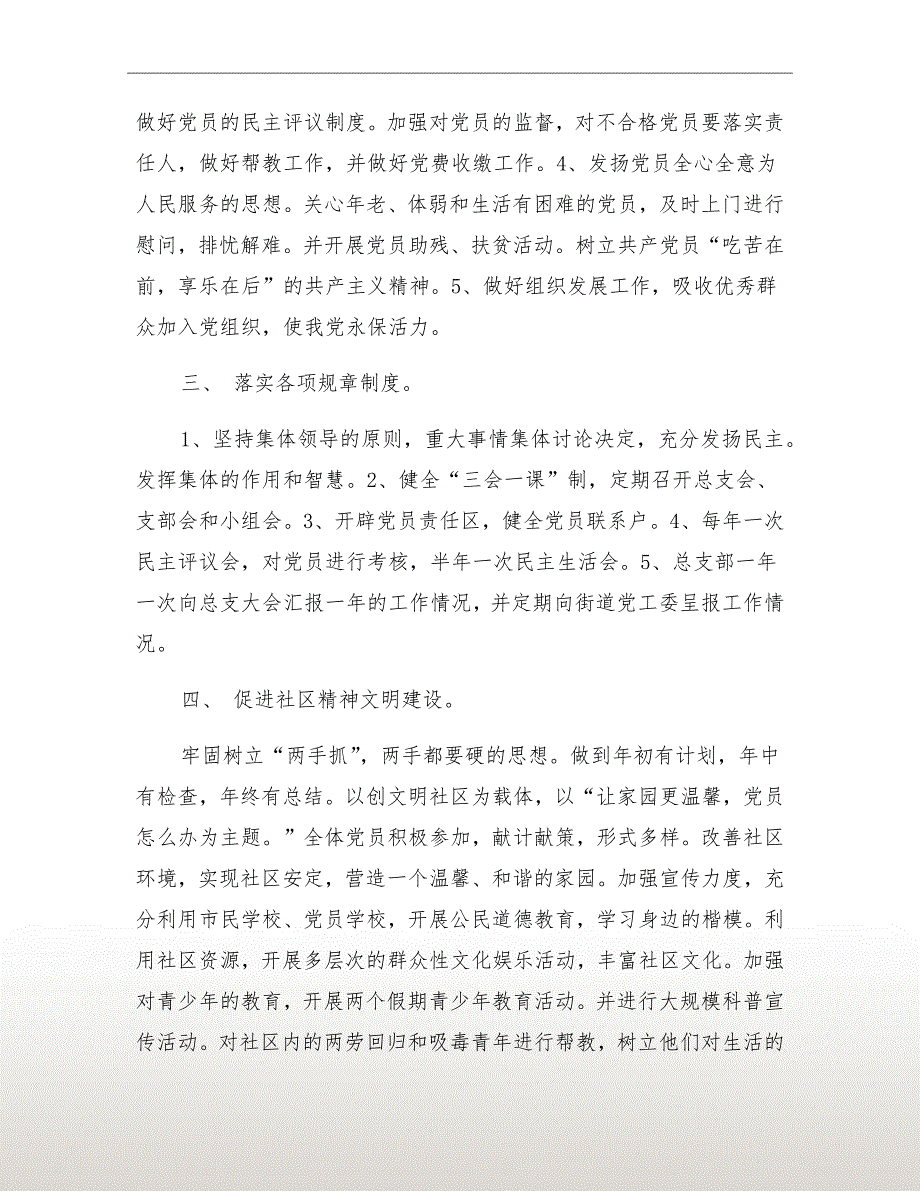 做好党员的民主评议制度。加强对党员的监督，对不合格党员要落实责任人，做好帮教工作，并做好党费收缴工作。4、发扬党员全心全意为人民服务的思想。关心年老、体弱和生活有困难的党员，及时上门进行慰问，排忧解难。并开展党员助残、扶贫活动。树立共产党员“吃苦在前，享乐在后”的共产主义精神。5、做好组织发展工作，吸收优秀群众加入党组织，使我党永保活力。

三、 落实各项规章制度。

1、坚持集体领导的原则，重大事情集体讨论决定，充分发扬民主。发挥集体的作用和智慧。2、健全“三会一课”制，定期召开总支会、支部会和小组会。3、开辟党员责任区，健全党员联系户。4、每年一次民主评议会，对党员进行考核，半年一次民主生活会。5、总支部一年一次向总支大会汇报一年的工作情况，并定期向街道党工委呈报工作情况。

四、 促进社区精神文明建设。

牢固树立“两手抓”，两手都要硬的思想。做到年初有计划，年中有检查，年终有总结。以创文明社区为载体，以“让家园更温馨，党员怎么办为主题。”全体党员积极参加，献计献策，形式多样。改善社区环境，实现社区安定，营造一个温馨、和谐的家园。加强宣传力度，充分利用市民学校、党员学校，开展公民道德教育，学习身边的楷模。利用社区资源，开展多层次的群众性文化娱乐活动，丰富社区文化。加强对青少年的教育，开展两个假期青少年教育活动。并进行大规模科普宣传活动。对社区内的两劳回归和吸毒青年进行帮教，树立他们对生活的